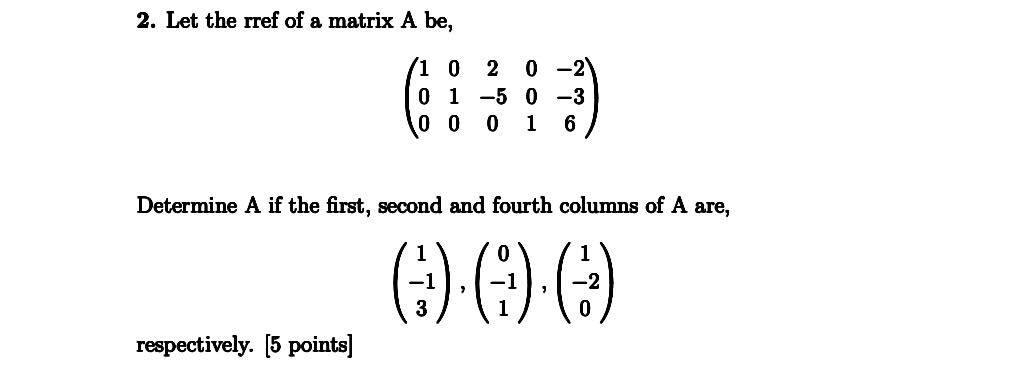 **2.** Let the rref of a matrix A be,

$$\begin{pmatrix} 1 & 0 & 2 & 0 & -2 \\ 0 & 1 & -5 & 0 & -3 \\ 0 & 0 & 0 & 1 & 6 \end{pmatrix}$$

Determine A if the first, second and fourth columns of A are,

$$\begin{pmatrix} 1 \\ -1 \\ 3 \end{pmatrix}, \begin{pmatrix} 0 \\ -1 \\ 1 \end{pmatrix}, \begin{pmatrix} 1 \\ -2 \\ 0 \end{pmatrix}$$

respectively. [5 points]